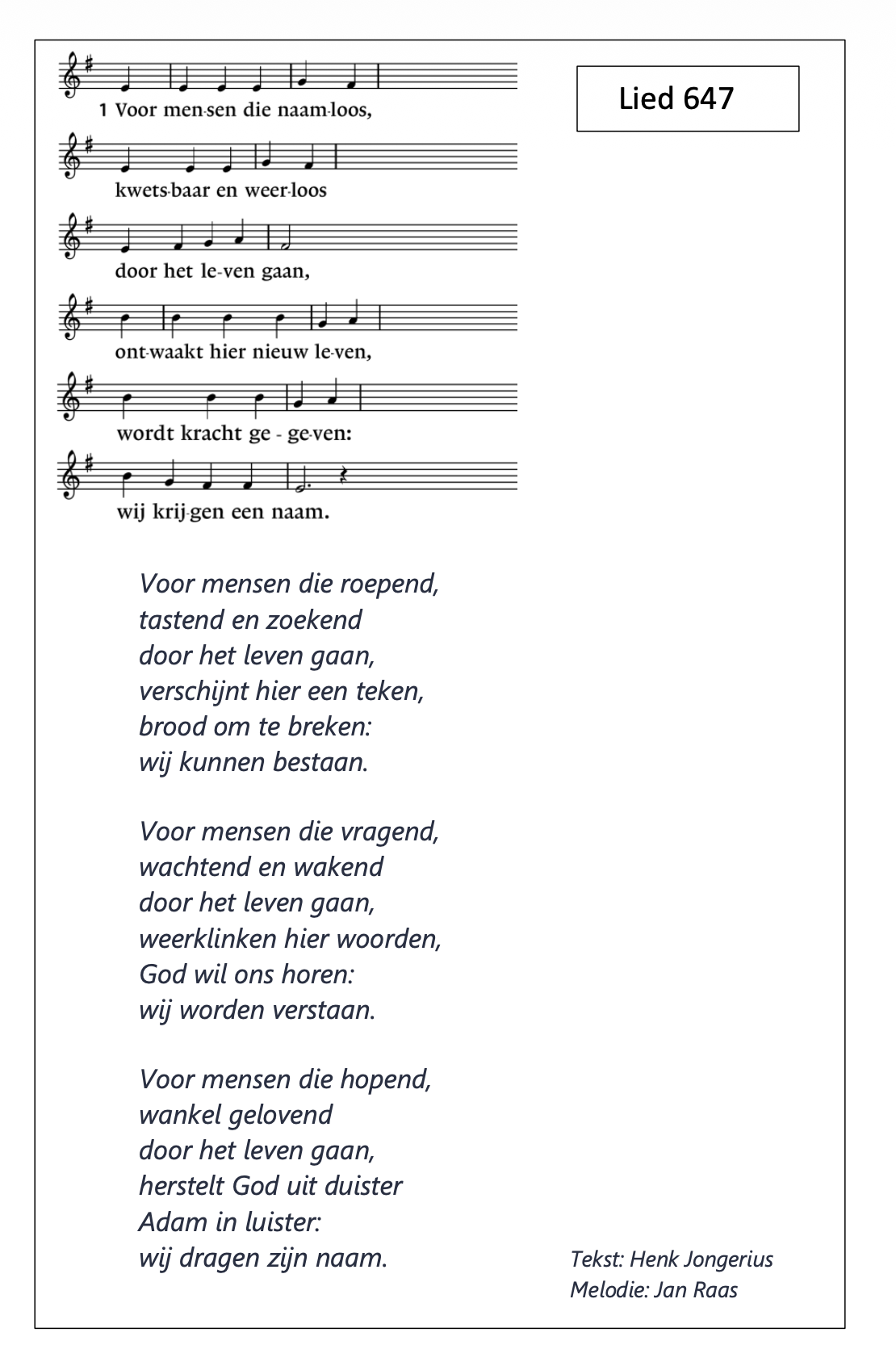 Lied 647

1 Voor men-sen die naam-loos,
kwets-baar en weer-loos
door het le-ven gaan,
ont-waakt hier nieuw le-ven,
wordt kracht ge - ge-ven:
wij krij-gen een naam.

Voor mensen die roepend,
tastend en zoekend
door het leven gaan,
verschijnt hier een teken,
brood om te breken:
wij kunnen bestaan.

Voor mensen die vragend,
wachtend en wakend
door het leven gaan,
weerklinken hier woorden,
God wil ons horen:
wij worden verstaan.

Voor mensen die hopend,
wankel gelovend
door het leven gaan,
herstelt God uit duister
Adam in luister:
wij dragen zijn naam.

Tekst: Henk Jongerius
Melodie: Jan Raas